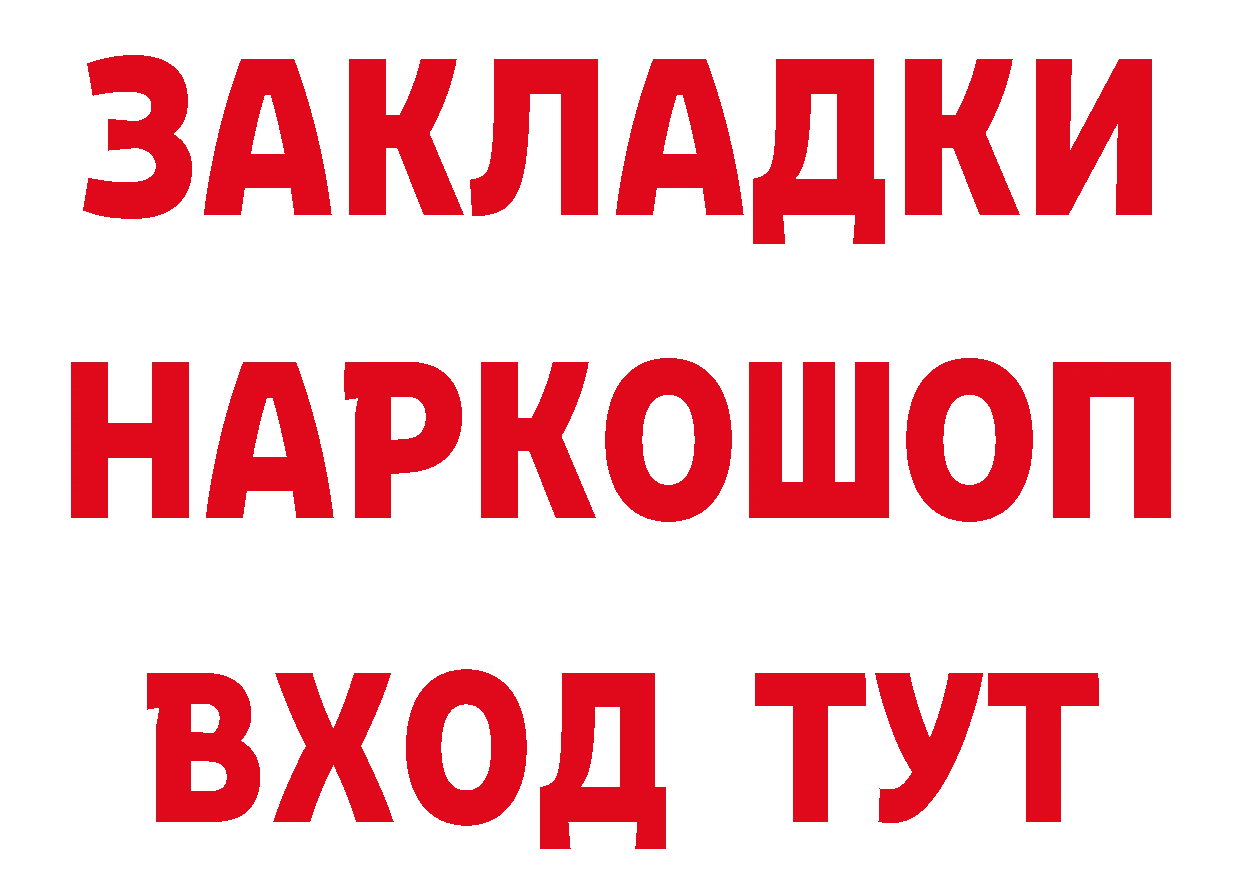 ЗАКЛАДКИ НАРКОШОП ВХОД ТУТ